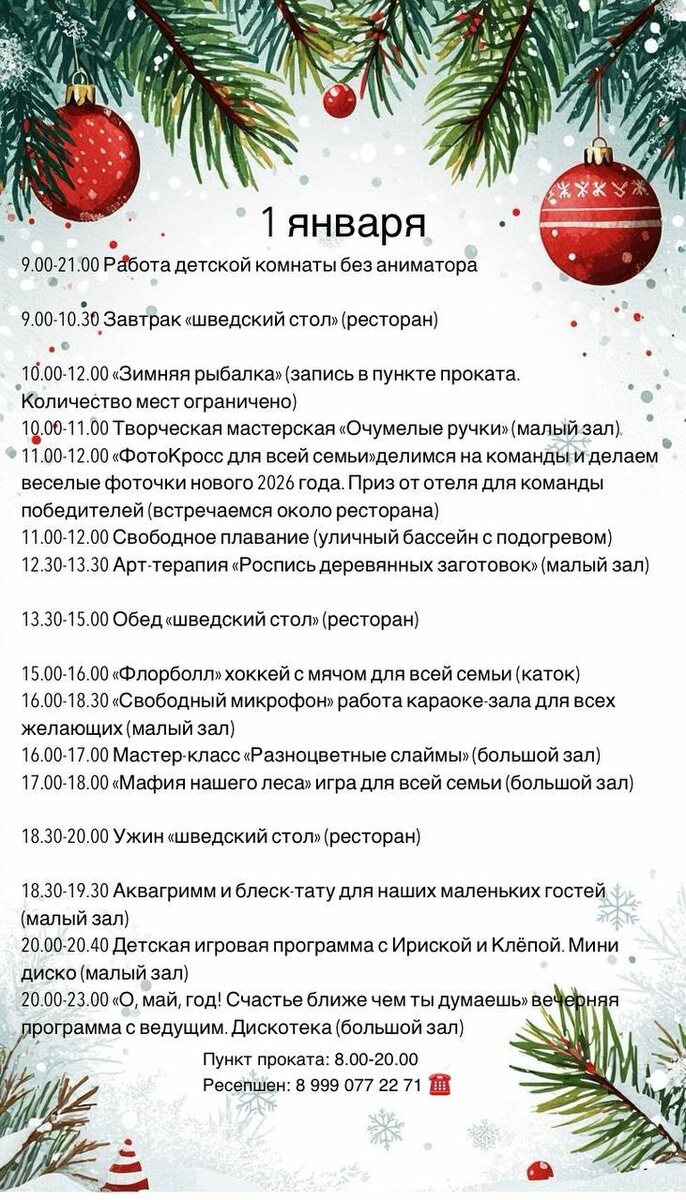 1 января

9.00-21.00 Работа детской комнаты без аниматора

9.00-10.30 Завтрак «шведский стол» (ресторан)

10.00-12.00 «Зимняя рыбалка» (запись в пункте проката. Количество мест ограничено)
10.00-11.00 Творческая мастерская «Очумелые ручки» (малый зал)
11.00-12.00 «ФотоКросс для всей семьи»делимся на команды и делаем веселые фоточки нового 2026 года. Приз от отеля для команды победителей (встречаемся около ресторана)
11.00-12.00 Свободное плавание (уличный бассейн с подогревом)
12.30-13.30 Арт-терапия «Роспись деревянных заготовок» (малый зал)

13.30-15.00 Обед «шведский стол» (ресторан)

15.00-16.00 «Флорболл» хоккей с мячом для всей семьи (каток)
16.00-18.30 «Свободный микрофон» работа караоке-зала для всех желающих (малый зал)
16.00-17.00 Мастер-класс «Разноцветные слаймы» (большой зал)
17.00-18.00 «Мафия нашего леса» игра для всей семьи (большой зал)

18.30-20.00 Ужин «шведский стол» (ресторан)

18.30-19.30 Аквагримм и блеск-тату для наших маленьких гостей (малый зал)
20.00-20.40 Детская игровая программа с Ириской и Клёпой. Мини диско (малый зал)
20.00-23.00 «О, май, год! Счастье ближе чем ты думаешь» вечерняя программа с ведущим. Дискотека (большой зал)

Пункт проката: 8.00-20.00
Ресепшен: 8 999 077 22 71